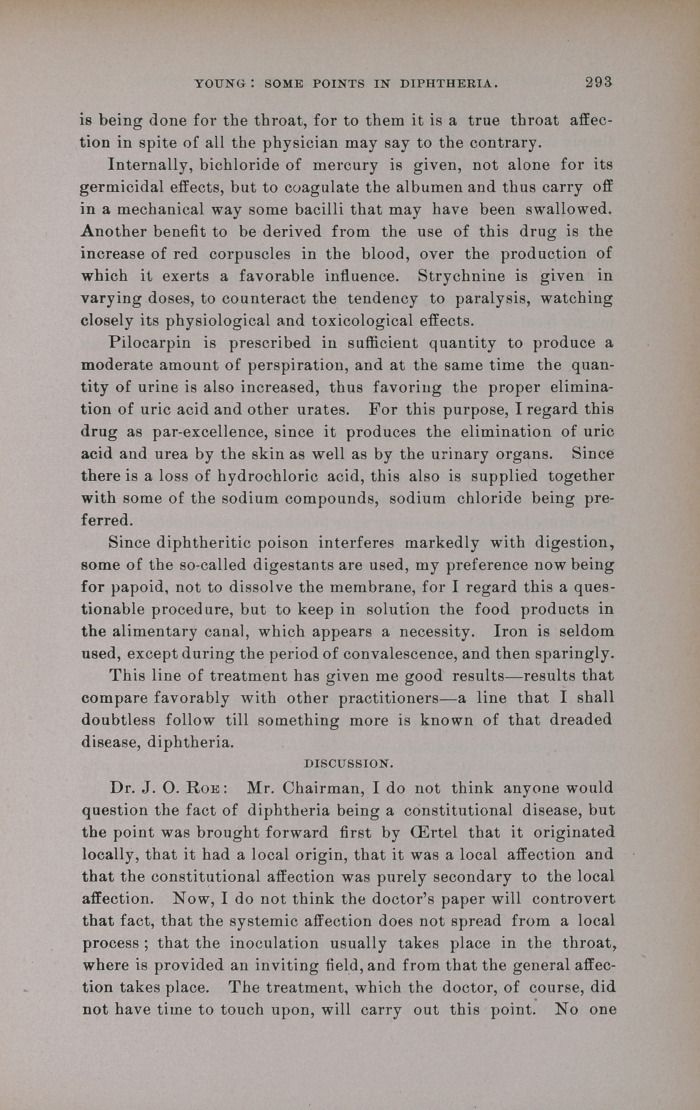 YOUNG: SOME POINTS IN DIPHTHERIA. 293

is being done for the throat, for to them it is a true throat affection in spite of all the physician may say to the contrary.

Internally, bichloride of mercury is given, not alone for its germicidal effects, but to coagulate the albumen and thus carry off in a mechanical way some bacilli that may have been swallowed. Another benefit to be derived from the use of this drug is the increase of red corpuscles in the blood, over the production of which it exerts a favorable influence. Strychnine is given in varying doses, to counteract the tendency to paralysis, watching closely its physiological and toxicological effects.

Pilocarpin is prescribed in sufficient quantity to produce a moderate amount of perspiration, and at the same time the quantity of urine is also increased, thus favoring the proper elimination of uric acid and other urates. For this purpose, I regard this drug as par-excellence, since it produces the elimination of uric acid and urea by the skin as well as by the urinary organs. Since there is a loss of hydrochloric acid, this also is supplied together with some of the sodium compounds, sodium chloride being preferred.

Since diphtheritic poison interferes markedly with digestion, some of the so-called digestants are used, my preference now being for papoid, not to dissolve the membrane, for I regard this a questionable procedure, but to keep in solution the food products in the alimentary canal, which appears a necessity. Iron is seldom used, except during the period of convalescence, and then sparingly.

This line of treatment has given me good results—results that compare favorably with other practitioners—a line that I shall doubtless follow till something more is known of that dreaded disease, diphtheria.

DISCUSSION.

Dr. J. O. Roe: Mr. Chairman, I do not think anyone would question the fact of diphtheria being a constitutional disease, but the point was brought forward first by Œrtel that it originated locally, that it had a local origin, that it was a local affection and that the constitutional affection was purely secondary to the local affection. Now, I do not think the doctor's paper will controvert that fact, that the systemic affection does not spread from a local process; that the inoculation usually takes place in the throat, where is provided an inviting field, and from that the general affection takes place. The treatment, which the doctor, of course, did not have time to touch upon, will carry out this point. No one